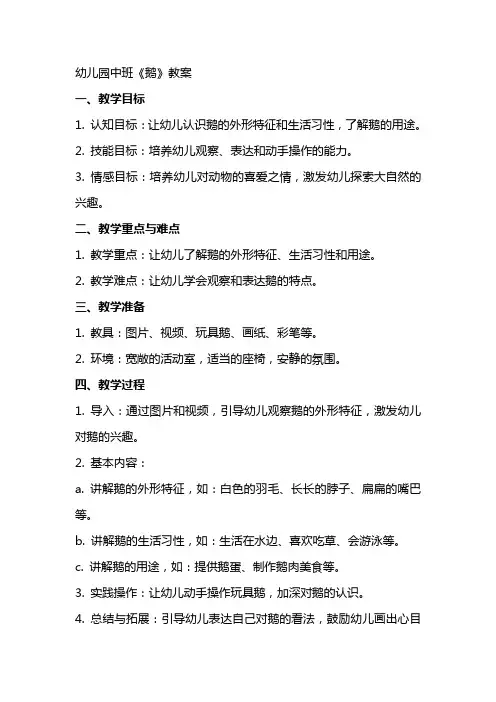 幼儿园中班《鹅》教案

一、教学目标

1. 认知目标：让幼儿认识鹅的外形特征和生活习性，了解鹅的用途。

2. 技能目标：培养幼儿观察、表达和动手操作的能力。

3. 情感目标：培养幼儿对动物的喜爱之情，激发幼儿探索大自然的兴趣。

二、教学重点与难点

1. 教学重点：让幼儿了解鹅的外形特征、生活习性和用途。

2. 教学难点：让幼儿学会观察和表达鹅的特点。

三、教学准备

1. 教具：图片、视频、玩具鹅、画纸、彩笔等。

2. 环境：宽敞的活动室，适当的座椅，安静的氛围。

四、教学过程

1. 导入：通过图片和视频，引导幼儿观察鹅的外形特征，激发幼儿对鹅的兴趣。

2. 基本内容：

a. 讲解鹅的外形特征，如：白色的羽毛、长长的脖子、扁扁的嘴巴等。

b. 讲解鹅的生活习性，如：生活在水边、喜欢吃草、会游泳等。

c. 讲解鹅的用途，如：提供鹅蛋、制作鹅肉美食等。

3. 实践操作：让幼儿动手操作玩具鹅，加深对鹅的认识。

4. 总结与拓展：引导幼儿表达自己对鹅的看法，鼓励幼儿画出心目